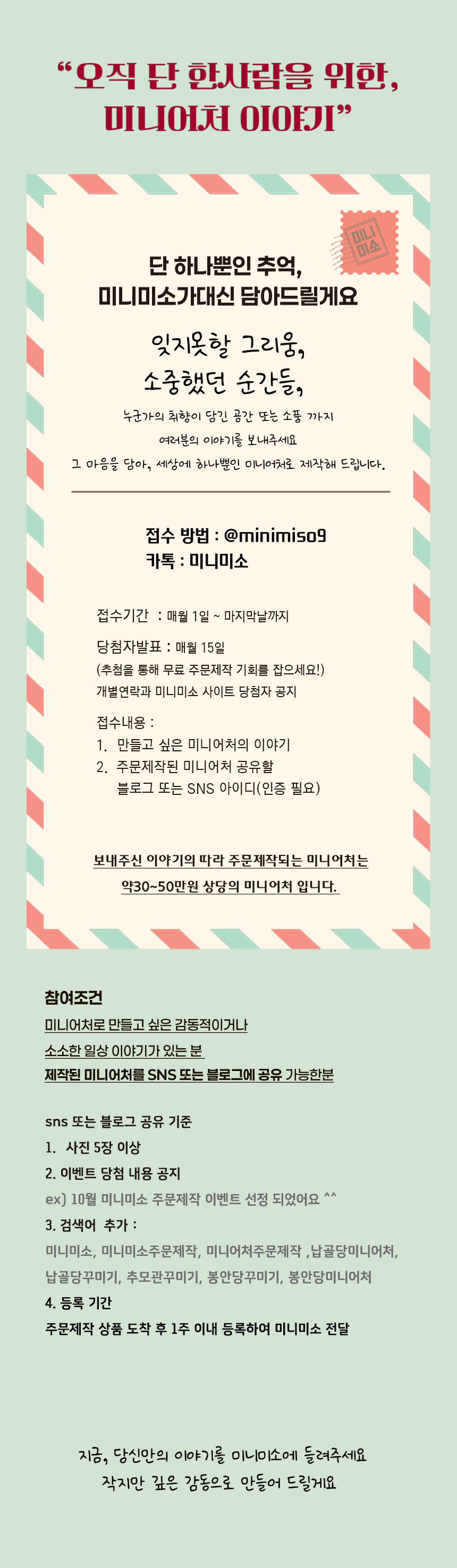 “오직 단 한사람을 위한, 미니어처 이야기”

미니미소

단 하나뿐인 추억, 미니미소가대신 담아드릴게요

잊지못할 그리움, 소중했던 순간들,

누군가의 취향이 담긴 공간 또는 소품 까지
여러분의 이야기를 보내주세요
그 마음을 담아, 세상에 하나뿐인 미니어처로 제작해 드립니다.

접수 방법 : @minimiso9
카톡 : 미니미소

접수기간 : 매월 1일 ~ 마지막날까지

당첨자발표 : 매월 15일
(추첨을 통해 무료 주문제작 기회를 잡으세요!)
개별연락과 미니미소 사이트 당첨자 공지

접수내용 :
1. 만들고 싶은 미니어처의 이야기
2. 주문제작된 미니어처 공유할 블로그 또는 SNS 아이디(인증 필요)

보내주신 이야기의 따라 주문제작되는 미니어처는 약30~50만원 상당의 미니어처 입니다.

참여조건
미니어처로 만들고 싶은 감동적이거나
소소한 일상 이야기가 있는 분
제작된 미니어처를 SNS 또는 블로그에 공유 가능한분

sns 또는 블로그 공유 기준
1. 사진 5장 이상
2. 이벤트 당첨 내용 공지
ex) 10월 미니미소 주문제작 이벤트 선정 되었어요 ^^
3. 검색어 추가 :
미니미소, 미니미소주문제작, 미니어처주문제작 ,납골당미니어처, 납골당꾸미기, 추모관꾸미기, 봉안당꾸미기, 봉안당미니어처
4. 등록 기간
주문제작 상품 도착 후 1주 이내 등록하여 미니미소 전달

지금, 당신만의 이야기를 미니미소에 들려주세요
작지만 깊은 감동으로 만들어 드릴게요